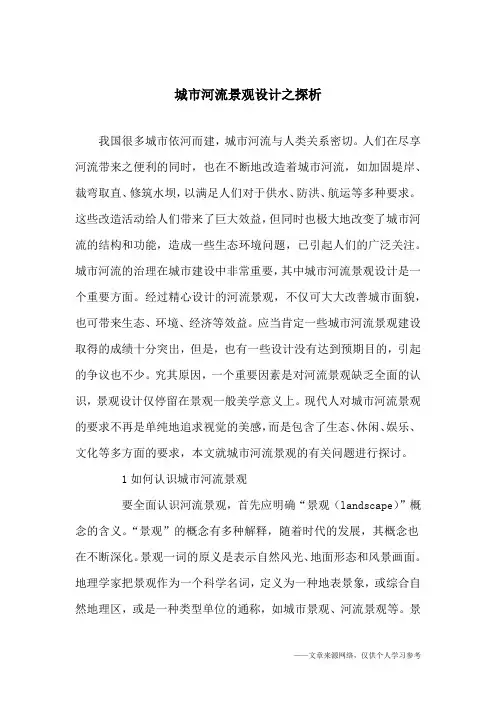 城市河流景观设计之探析

我国很多城市依河而建，城市河流与人类关系密切。人们在尽享河流带来之便利的同时，也在不断地改造着城市河流，如加固堤岸、裁弯取直、修筑水坝，以满足人们对于供水、防洪、航运等多种要求。这些改造活动给人们带来了巨大效益，但同时也极大地改变了城市河流的结构和功能，造成一些生态环境问题，已引起人们的广泛关注。城市河流的治理在城市建设中非常重要，其中城市河流景观设计是一个重要方面。经过精心设计的河流景观，不仅可大大改善城市面貌，也可带来生态、环境、经济等效益。应当肯定一些城市河流景观建设取得的成绩十分突出，但是，也有一些设计没有达到预期目的，引起的争议也不少。究其原因，一个重要因素是对河流景观缺乏全面的认识，景观设计仅停留在景观一般美学意义上。现代人对城市河流景观的要求不再是单纯地追求视觉的美感，而是包含了生态、休闲、娱乐、文化等多方面的要求，本文就城市河流景观的有关问题进行探讨。

1 如何认识城市河流景观

要全面认识河流景观，首先应明确“景观（landscape）”概念的含义。“景观”的概念有多种解释，随着时代的发展，其概念也在不断深化。景观一词的原义是表示自然风光、地面形态和风景画面。地理学家把景观作为一个科学名词，定义为一种地表景象，或综合自然地理区，或是一种类型单位的通称，如城市景观、河流景观等。景

——文章来源网络，仅供个人学习参考